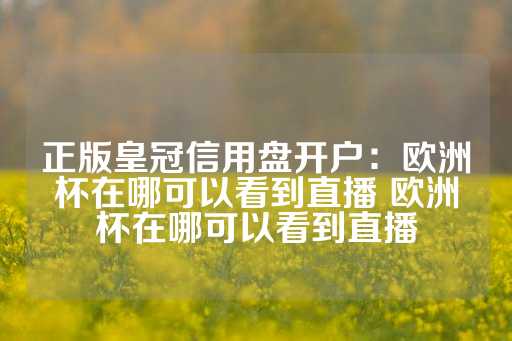 正版皇冠信用盘开户：欧洲杯在哪可以看到直播 欧洲杯在哪可以看到直播